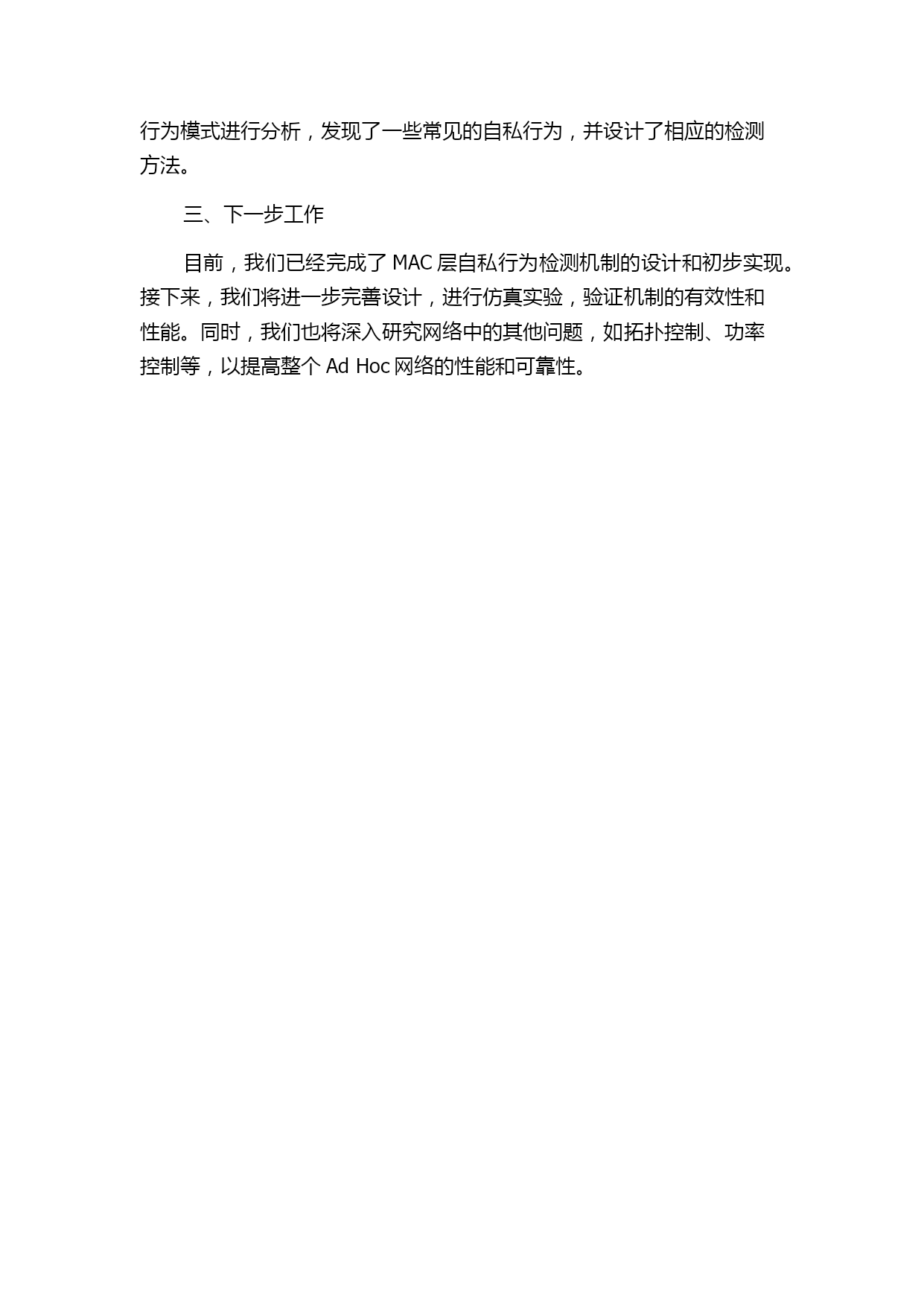 行为模式进行分析，发现了一些常见的自私行为，并设计了相应的检测方法。

三、下一步工作

目前，我们已经完成了 MAC 层自私行为检测机制的设计和初步实现。接下来，我们将进一步完善设计，进行仿真实验，验证机制的有效性和性能。同时，我们也将深入研究网络中的其他问题，如拓扑控制、功率控制等，以提高整个 Ad Hoc 网络的性能和可靠性。